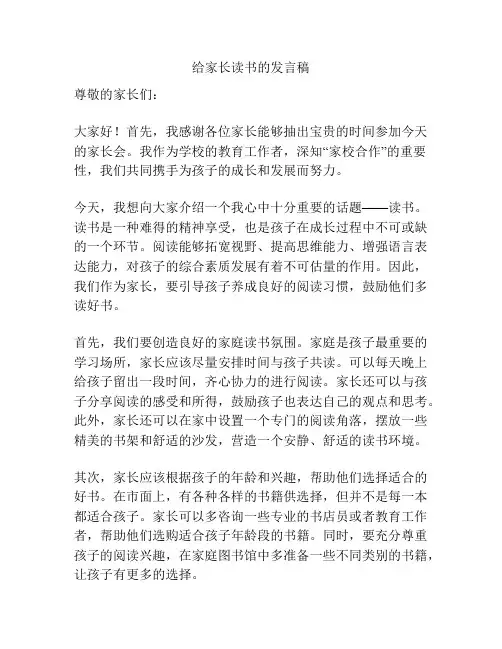 给家长读书的发言稿

尊敬的家长们：

大家好！首先，我感谢各位家长能够抽出宝贵的时间参加今天的家长会。我作为学校的教育工作者，深知“家校合作”的重要性，我们共同携手为孩子的成长和发展而努力。

今天，我想向大家介绍一个我心中十分重要的话题——读书。读书是一种难得的精神享受，也是孩子在成长过程中不可或缺的一个环节。阅读能够拓宽视野、提高思维能力、增强语言表达能力，对孩子的综合素质发展有着不可估量的作用。因此，我们作为家长，要引导孩子养成良好的阅读习惯，鼓励他们多读好书。

首先，我们要创造良好的家庭读书氛围。家庭是孩子最重要的学习场所，家长应该尽量安排时间与孩子共读。可以每天晚上给孩子留出一段时间，齐心协力的进行阅读。家长还可以与孩子分享阅读的感受和所得，鼓励孩子也表达自己的观点和思考。此外，家长还可以在家中设置一个专门的阅读角落，摆放一些精美的书架和舒适的沙发，营造一个安静、舒适的读书环境。

其次，家长应该根据孩子的年龄和兴趣，帮助他们选择适合的好书。在市面上，有各种各样的书籍供选择，但并不是每一本都适合孩子。家长可以多咨询一些专业的书店员或者教育工作者，帮助他们选购适合孩子年龄段的书籍。同时，要充分尊重孩子的阅读兴趣，在家庭图书馆中多准备一些不同类别的书籍，让孩子有更多的选择。